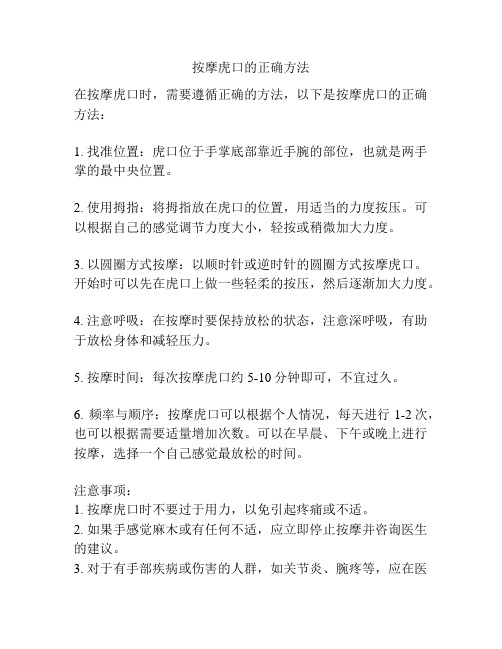 按摩虎口的正确方法

在按摩虎口时，需要遵循正确的方法，以下是按摩虎口的正确方法：

1. 找准位置：虎口位于手掌底部靠近手腕的部位，也就是两手掌的最中央位置。

2. 使用拇指：将拇指放在虎口的位置，用适当的力度按压。可以根据自己的感觉调节力度大小，轻按或稍微加大力度。

3. 以圆圈方式按摩：以顺时针或逆时针的圆圈方式按摩虎口。开始时可以先在虎口上做一些轻柔的按压，然后逐渐加大力度。

4. 注意呼吸：在按摩时要保持放松的状态，注意深呼吸，有助于放松身体和减轻压力。

5. 按摩时间：每次按摩虎口约 5-10 分钟即可，不宜过久。

6. 频率与顺序：按摩虎口可以根据个人情况，每天进行 1-2 次，也可以根据需要适量增加次数。可以在早晨、下午或晚上进行按摩，选择一个自己感觉最放松的时间。

注意事项：
1. 按摩虎口时不要过于用力，以免引起疼痛或不适。
2. 如果手感觉麻木或有任何不适，应立即停止按摩并咨询医生的建议。
3. 对于有手部疾病或伤害的人群，如关节炎、腕疼等，应在医